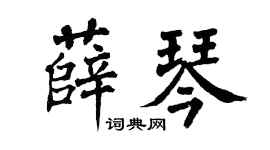 薛琴

词典网